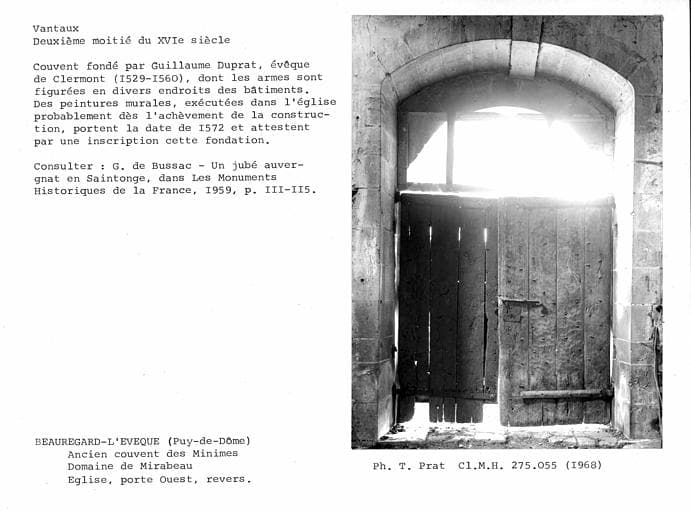 Vantaux
Deuxième moitié du XVIe siècle

Couvent fondé par Guillaume Duprat, évêque de Clermont (I529-I560), dont les armes sont figurées en divers endroits des bâtiments. Des peintures murales, exécutées dans l'église probablement dès l'achèvement de la construction, portent la date de I572 et attestent par une inscription cette fondation.

Consulter : G. de Bussac - Un jubé auvergnat en Saintonge, dans Les Monuments Historiques de la France, I959, p. III-II5.

BEAUREGARD-L'EVEQUE (Puy-de-Dôme)
Ancien couvent des Minimes
Domaine de Mirabeau
Eglise, porte Ouest, revers.

Ph. T. Prat Cl.M.H. 275.055 (I968)